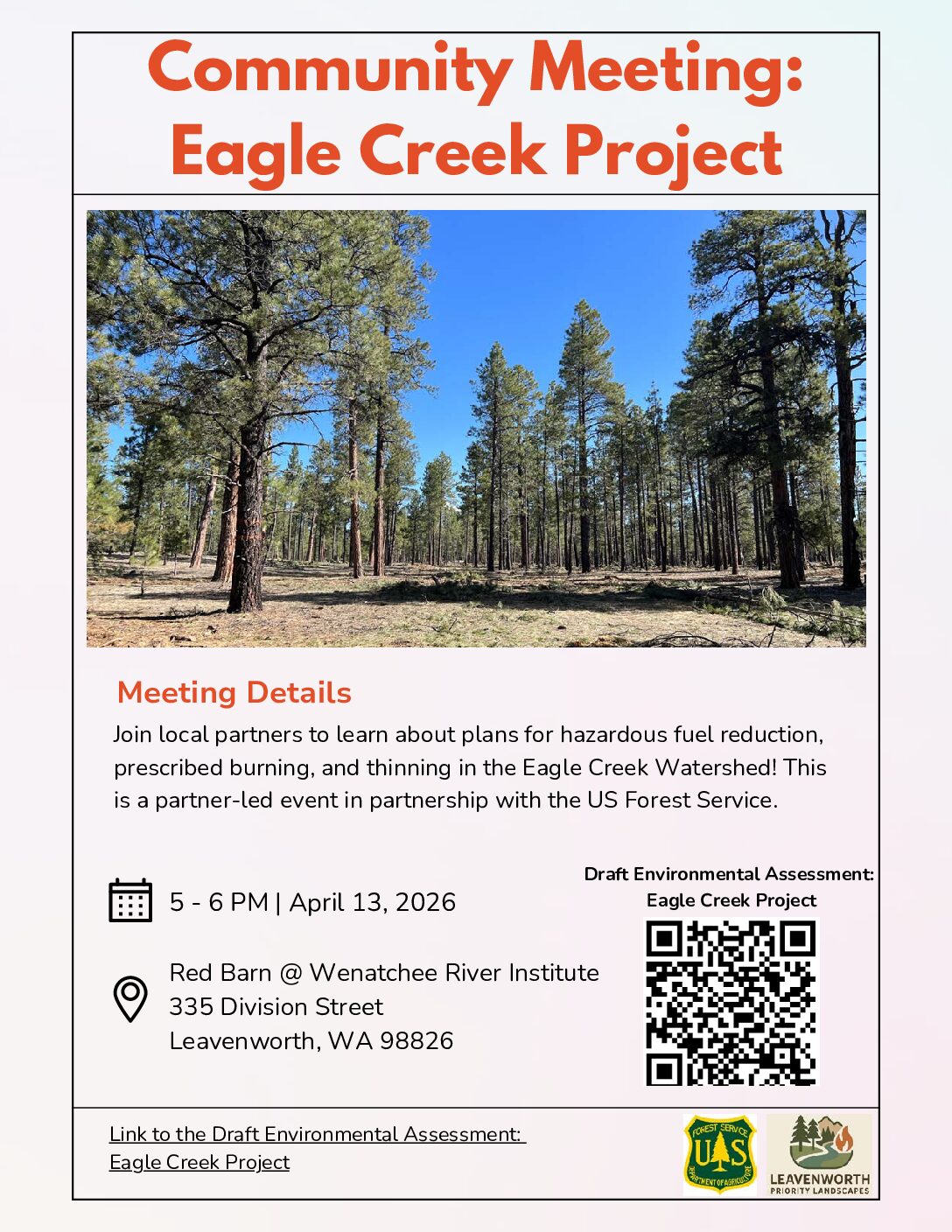 Community Meeting:
Eagle Creek Project

Meeting Details

Join local partners to learn about plans for hazardous fuel reduction, prescribed burning, and thinning in the Eagle Creek Watershed! This is a partner-led event in partnership with the US Forest Service.

5 - 6 PM | April 13, 2026

Red Barn @ Wenatchee River Institute
335 Division Street
Leavenworth, WA 98826

Draft Environmental Assessment:
Eagle Creek Project

Link to the Draft Environmental Assessment:
Eagle Creek Project

FOREST SERVICE
U S
DEPARTMENT OF AGRICULTURE

LEAVENWORTH
PRIORITY LANDSCAPES